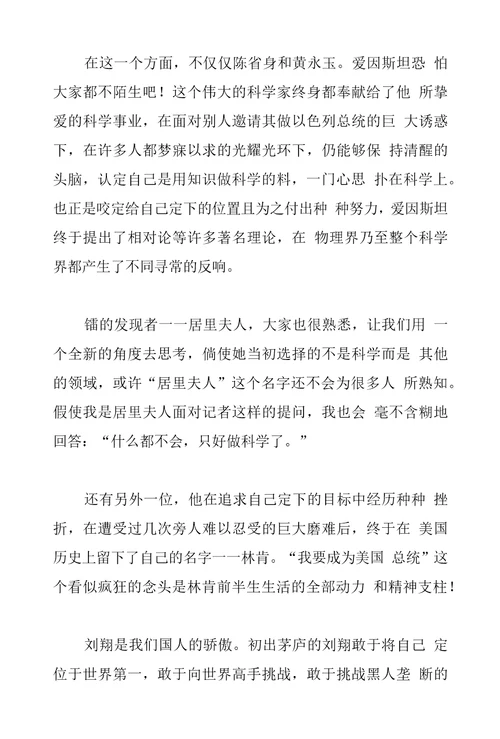 在这一个方面，不仅仅陈省身和黄永玉。爱因斯坦恐 怕大家都不陌生吧！这个伟大的科学家终身都奉献给了他 所挚爱的科学事业，在面对别人邀请其做以色列总统的巨 大诱惑下，在许多人都梦寐以求的光耀光环下，仍能够保 持清醒的头脑，认定自己是用知识做科学的料，一门心思 扑在科学上。也正是咬定给自己定下的位置且为之付出种 种努力，爱因斯坦终于提出了相对论等许多著名理论，在 物理界乃至整个科学界都产生了不同寻常的反响。

镭的发现者一一居里夫人，大家也很熟悉，让我们用 一个全新的角度去思考，倘使她当初选择的不是科学而是 其他的领域，或许“居里夫人”这个名字还不会为很多人 所熟知。假使我是居里夫人面对记者这样的提问，我也会 毫不含糊地回答：“什么都不会，只好做科学了。”

还有另外一位，他在追求自己定下的目标中经历种种 挫折，在遭受过几次旁人难以忍受的巨大磨难后，终于在 美国历史上留下了自己的名字一一林肯。“我要成为美国 总统”这个看似疯狂的念头是林肯前半生生活的全部动力 和精神支柱！

刘翔是我们国人的骄傲。初出茅庐的刘翔敢于将自己 定位于世界第一，敢于向世界高手挑战，敢于挑战黑人垄 断的